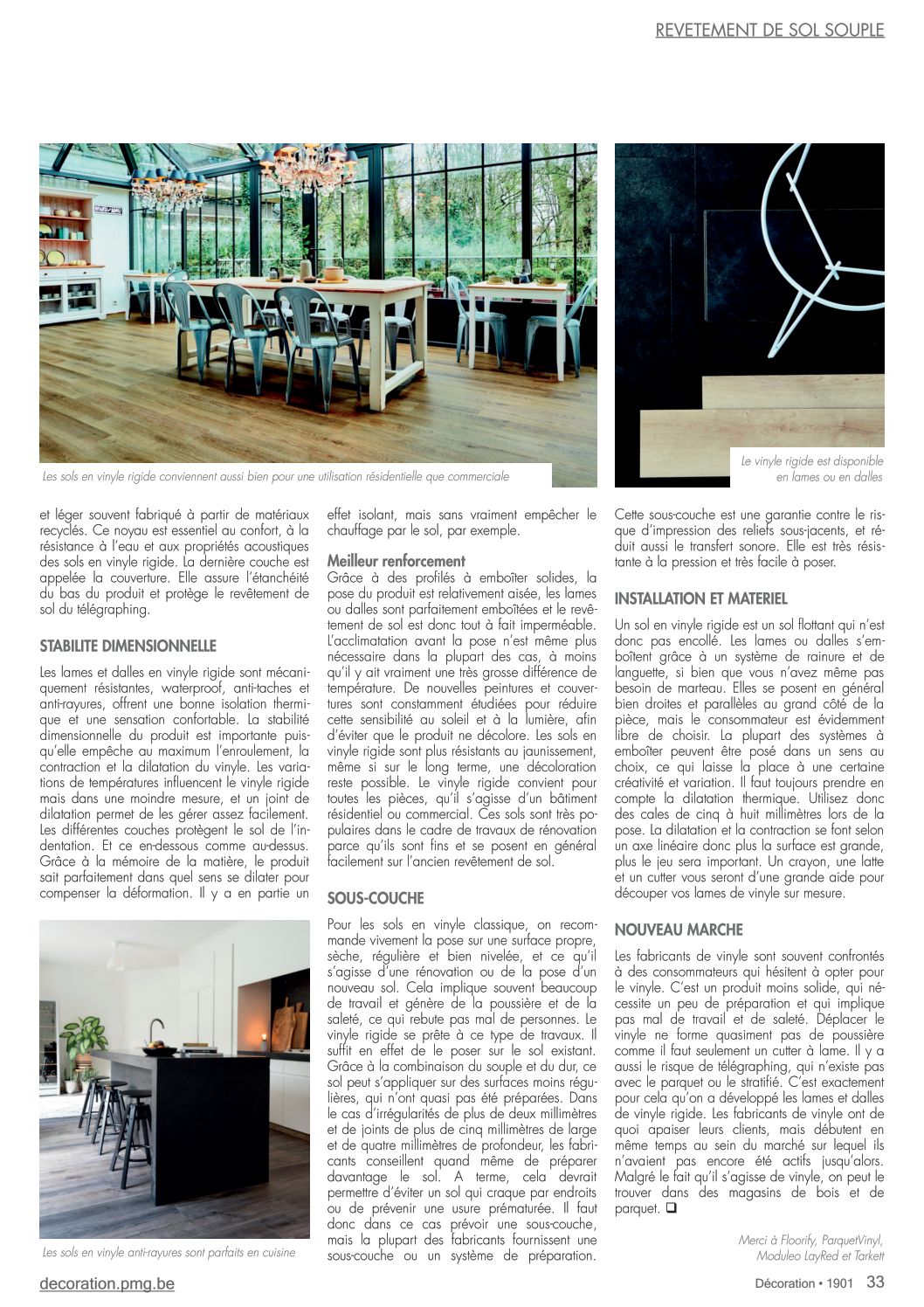 REVETEMENT DE SOL SOUPLE

Les sols en vinyle rigide conviennent aussi bien pour une utilisation résidentielle que commerciale

Le vinyle rigide est disponible en lames ou en dalles

et léger souvent fabriqué à partir de matériaux recyclés. Ce noyau est essentiel au confort, à la résistance à l'eau et aux propriétés acoustiques des sols en vinyle rigide. La dernière couche est appelée la couverture. Elle assure l'étanchéité du bas du produit et protège le revêtement de sol du télégraphing.

STABILITE DIMENSIONNELLE

Les lames et dalles en vinyle rigide sont mécaniquement résistantes, waterproof, anti-taches et anti-rayures, offrent une bonne isolation thermique et une sensation confortable. La stabilité dimensionnelle du produit est importante puisqu'elle empêche au maximum l'enroulement, la contraction et la dilatation du vinyle. Les variations de températures influencent le vinyle rigide mais dans une moindre mesure, et un joint de dilatation permet de les gérer assez facilement. Les différentes couches protègent le sol de l'indentation. Et ce en-dessous comme au-dessus. Grâce à la mémoire de la matière, le produit sait parfaitement dans quel sens se dilater pour compenser la déformation. Il y a en partie un

Les sols en vinyle anti-rayures sont parfaits en cuisine

effet isolant, mais sans vraiment empêcher le chauffage par le sol, par exemple.

Meilleur renforcement
Grâce à des profilés à emboîter solides, la pose du produit est relativement aisée, les lames ou dalles sont parfaitement emboîtées et le revêtement de sol est donc tout à fait imperméable. L'acclimatation avant la pose n'est même plus nécessaire dans la plupart des cas, à moins qu'il y ait vraiment une très grosse différence de température. De nouvelles peintures et couvertures sont constamment étudiées pour réduire cette sensibilité au soleil et à la lumière, afin d'éviter que le produit ne décolore. Les sols en vinyle rigide sont plus résistants au jaunissement, même si sur le long terme, une décoloration reste possible. Le vinyle rigide convient pour toutes les pièces, qu'il s'agisse d'un bâtiment résidentiel ou commercial. Ces sols sont très populaires dans le cadre de travaux de rénovation parce qu'ils sont fins et se posent en général facilement sur l'ancien revêtement de sol.

SOUS-COUCHE

Pour les sols en vinyle classique, on recommande vivement la pose sur une surface propre, sèche, régulière et bien nivelée, et ce qu'il s'agisse d'une rénovation ou de la pose d'un nouveau sol. Cela implique souvent beaucoup de travail et génère de la poussière et de la saleté, ce qui rebute pas mal de personnes. Le vinyle rigide se prête à ce type de travaux. Il suffit en effet de le poser sur le sol existant. Grâce à la combinaison du souple et du dur, ce sol peut s'appliquer sur des surfaces moins régulières, qui n'ont quasi pas été préparées. Dans le cas d'irrégularités de plus de deux millimètres et de joints de plus de cinq millimètres de large et de quatre millimètres de profondeur, les fabricants conseillent quand même de préparer davantage le sol. A terme, cela devrait permettre d'éviter un sol qui craque par endroits ou de prévenir une usure prématurée. Il faut donc dans ce cas prévoir une sous-couche, mais la plupart des fabricants fournissent une sous-couche ou un système de préparation.

Cette sous-couche est une garantie contre le risque d'impression des reliefs sous-jacents, et réduit aussi le transfert sonore. Elle est très résistante à la pression et très facile à poser.

INSTALLATION ET MATERIEL

Un sol en vinyle rigide est un sol flottant qui n'est donc pas encollé. Les lames ou dalles s'emboîtent grâce à un système de rainure et de languette, si bien que vous n'avez même pas besoin de marteau. Elles se posent en général bien droites et parallèles au grand côté de la pièce, mais le consommateur est évidemment libre de choisir. La plupart des systèmes à emboîter peuvent être posé dans un sens au choix, ce qui laisse la place à une certaine créativité et variation. Il faut toujours prendre en compte la dilatation thermique. Utilisez donc des cales de cinq à huit millimètres lors de la pose. La dilatation et la contraction se font selon un axe linéaire donc plus la surface est grande, plus le jeu sera important. Un crayon, une latte et un cutter vous seront d'une grande aide pour découper vos lames de vinyle sur mesure.

NOUVEAU MARCHE

Les fabricants de vinyle sont souvent confrontés à des consommateurs qui hésitent à opter pour le vinyle. C'est un produit moins solide, qui nécessite un peu de préparation et qui implique pas mal de travail et de saleté. Déplacer le vinyle ne forme quasiment pas de poussière comme il faut seulement un cutter à lame. Il y a aussi le risque de télégraphing, qui n'existe pas avec le parquet ou le stratifié. C'est exactement pour cela qu'on a développé les lames et dalles de vinyle rigide. Les fabricants de vinyle ont de quoi apaiser leurs clients, mais débutent en même temps au sein du marché sur lequel ils n'avaient pas encore été actifs jusqu'alors. Malgré le fait qu'il s'agisse de vinyle, on peut le trouver dans des magasins de bois et de parquet. ❑

Merci à Floorify, ParquetVinyl, Moduleo LayRed et Tarkett

decoration.pmg.be

Décoration • 1901 33